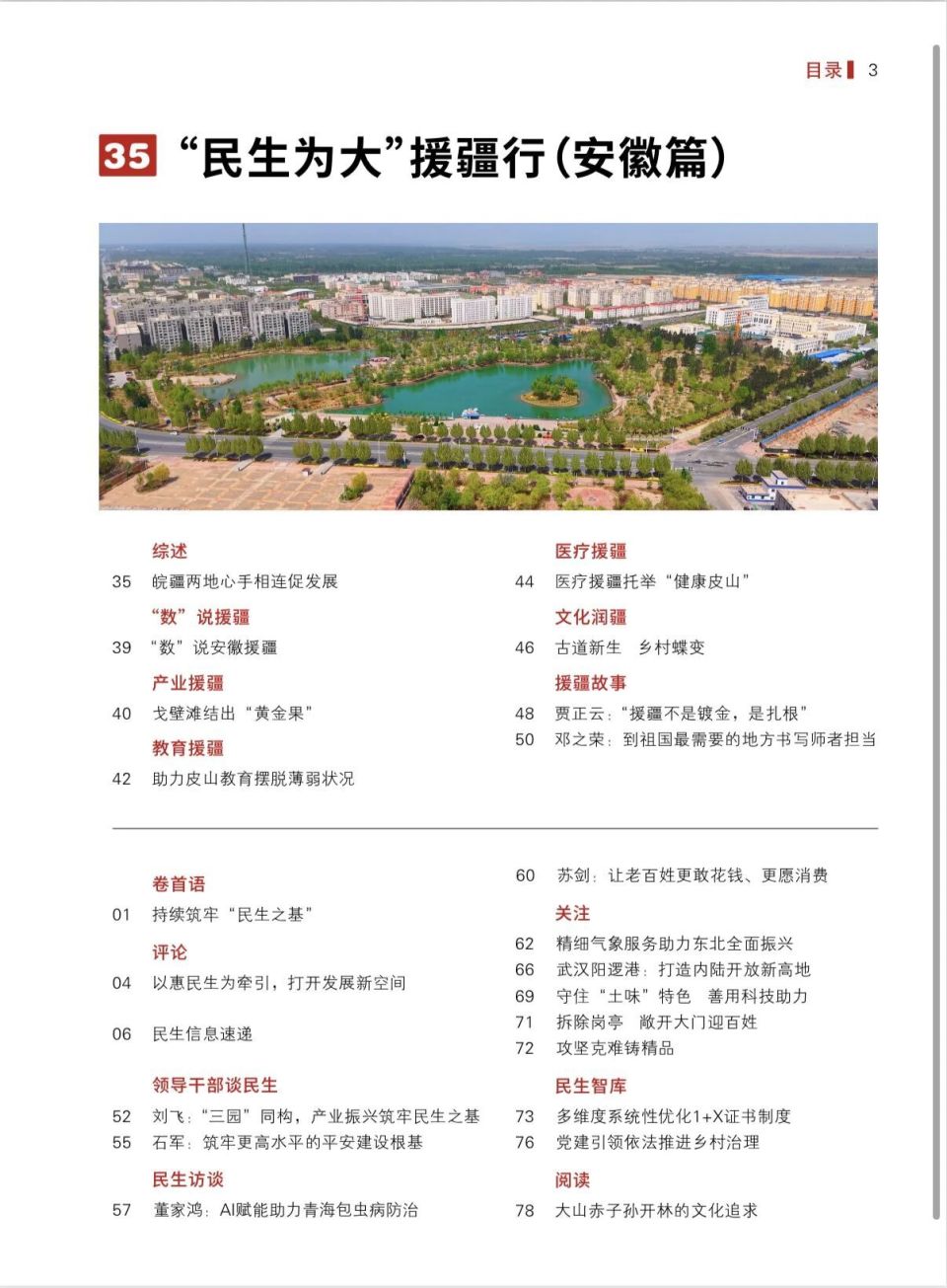 目录 3

35 “民生为大”援疆行(安徽篇)

综述
35 皖疆两地心手相连促发展

“数”说援疆
39 “数”说安徽援疆

产业援疆
40 戈壁滩结出“黄金果”

教育援疆
42 助力皮山教育摆脱薄弱状况

医疗援疆
44 医疗援疆托举“健康皮山”

文化润疆
46 古道新生 乡村蝶变

援疆故事
48 贾正云:“援疆不是镀金,是扎根”
50 邓之荣:到祖国最需要的地方书写师者担当

卷首语
01 持续筑牢“民生之基”

评论
04 以惠民生为牵引,打开发展新空间

06 民生信息速递

领导干部谈民生
52 刘飞:“三园”同构,产业振兴筑牢民生之基
55 石军:筑牢更高水平的平安建设根基

民生访谈
57 董家鸿:AI赋能助力青海包虫病防治

60 苏剑:让老百姓更敢花钱、更愿消费

关注
62 精细气象服务助力东北全面振兴
66 武汉阳逻港:打造内陆开放新高地
69 守住“土味”特色 善用科技助力
71 拆除岗亭 敞开大门迎百姓
72 攻坚克难铸精品

民生智库
73 多维度系统性优化1+X证书制度
76 党建引领依法推进乡村治理

阅读
78 大山赤子孙开林的文化追求